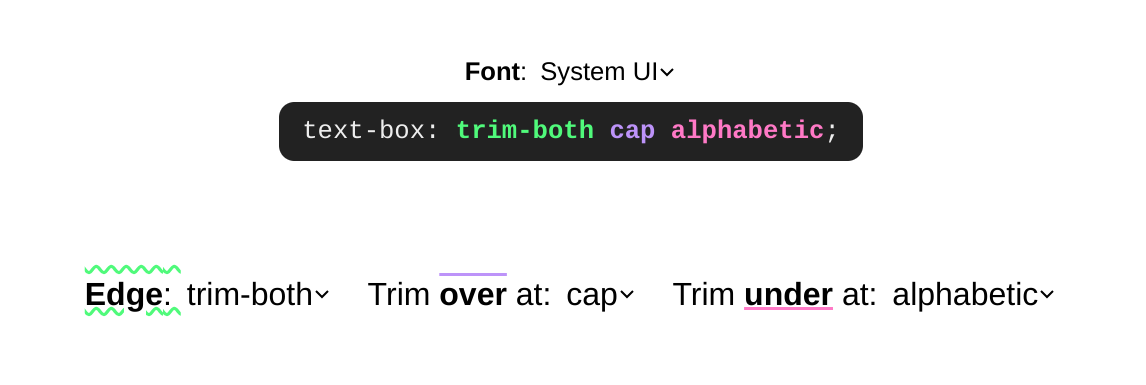 Font: System UI

text-box: trim-both cap alphabetic;

Edge: trim-both Trim over at: cap Trim under at: alphabetic